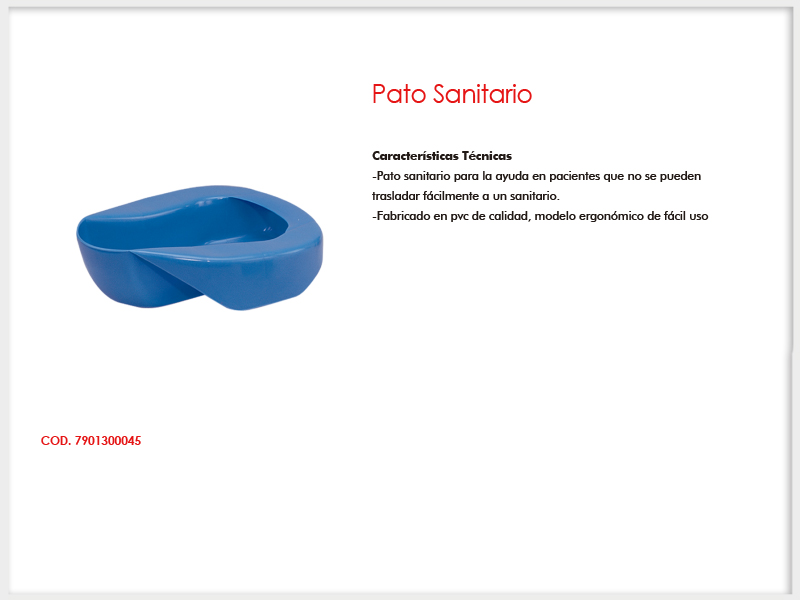 Pato Sanitario

Características Técnicas
-Pato sanitario para la ayuda en pacientes que no se pueden trasladar fácilmente a un sanitario.
-Fabricado en pvc de calidad, modelo ergonómico de fácil uso

COD. 7901300045